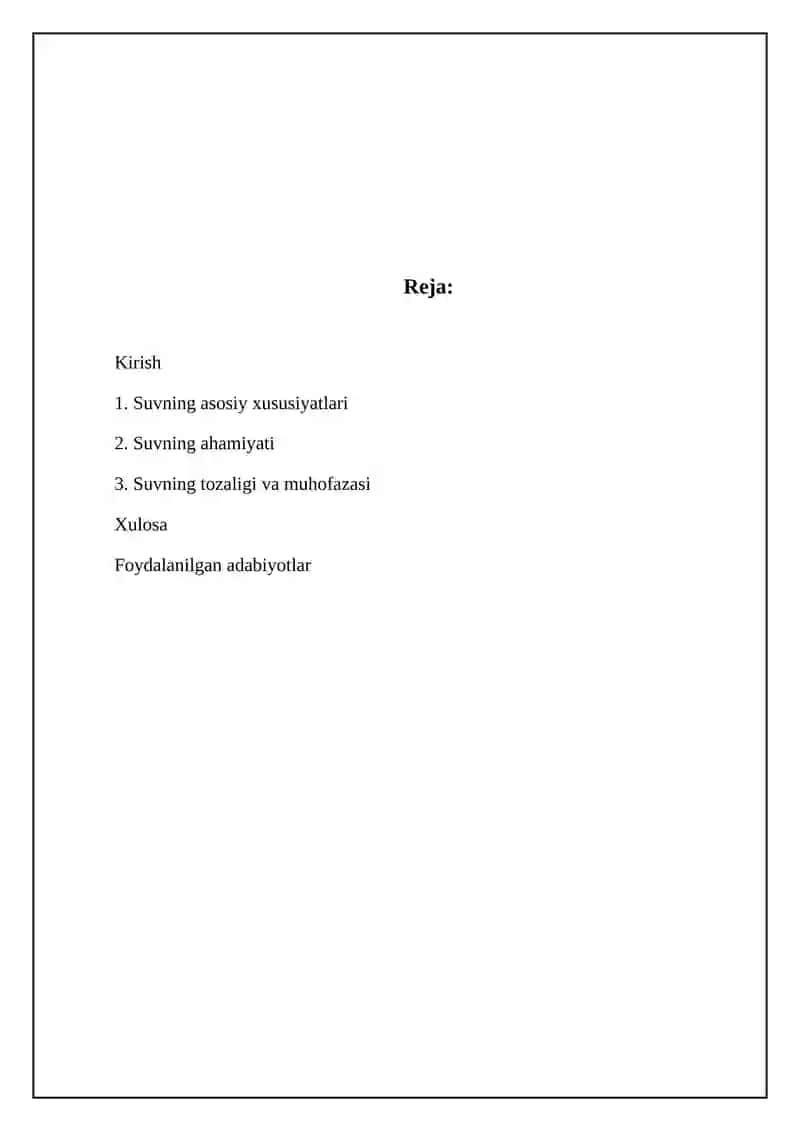 Reja:

Kirish

1. Suvning asosiy xususiyatlari

2. Suvning ahamiyati

3. Suvning tozaligi va muhofazasi

Xulosa

Foydalanilgan adabiyotlar